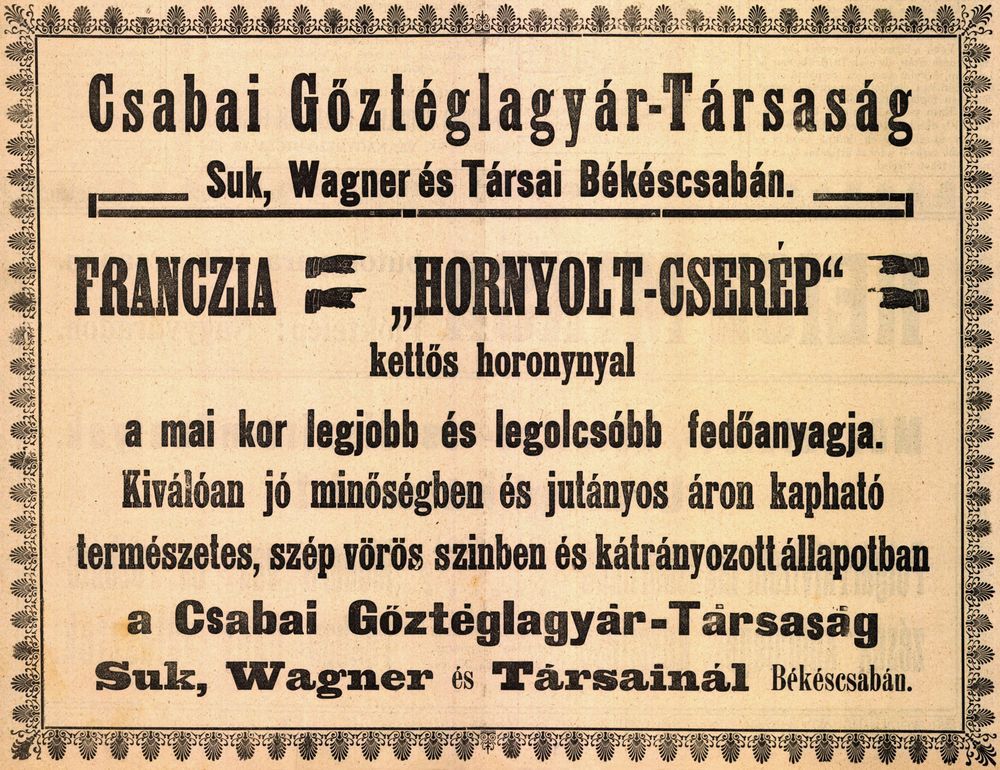 Csabai Gőztéglagyár-Társaság

Suk, Wagner és Társai Békéscsabán.

FRANCZIA „HORNYOLT-CSERÉP“

kettős horonynyal

a mai kor legjobb és legolcsóbb fedőanyagja.

Kiválóan jó minőségben és jutányos áron kapható természetes, szép vörös szinben és kátrányozott állapotban

a Csabai Gőztéglagyár-Társaság

Suk, Wagner és Társainál Békéscsabán.